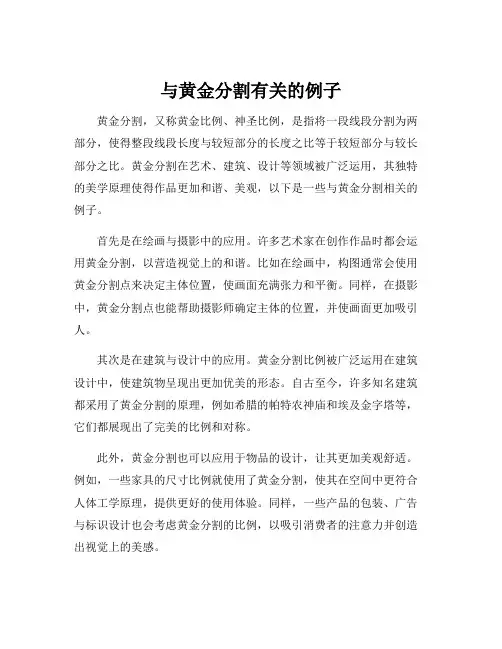 与黄金分割有关的例子

黄金分割，又称黄金比例、神圣比例，是指将一段线段分割为两部分，使得整段线段长度与较短部分的长度之比等于较短部分与较长部分之比。黄金分割在艺术、建筑、设计等领域被广泛运用，其独特的美学原理使得作品更加和谐、美观，以下是一些与黄金分割相关的例子。

首先是在绘画与摄影中的应用。许多艺术家在创作作品时都会运用黄金分割，以营造视觉上的和谐。比如在绘画中，构图通常会使用黄金分割点来决定主体位置，使画面充满张力和平衡。同样，在摄影中，黄金分割点也能帮助摄影师确定主体的位置，并使画面更加吸引人。

其次是在建筑与设计中的应用。黄金分割比例被广泛运用在建筑设计中，使建筑物呈现出更加优美的形态。自古至今，许多知名建筑都采用了黄金分割的原理，例如希腊的帕特农神庙和埃及金字塔等，它们都展现出了完美的比例和对称。

此外，黄金分割也可以应用于物品的设计，让其更加美观舒适。例如，一些家具的尺寸比例就使用了黄金分割，使其在空间中更符合人体工学原理，提供更好的使用体验。同样，一些产品的包装、广告与标识设计也会考虑黄金分割的比例，以吸引消费者的注意力并创造出视觉上的美感。